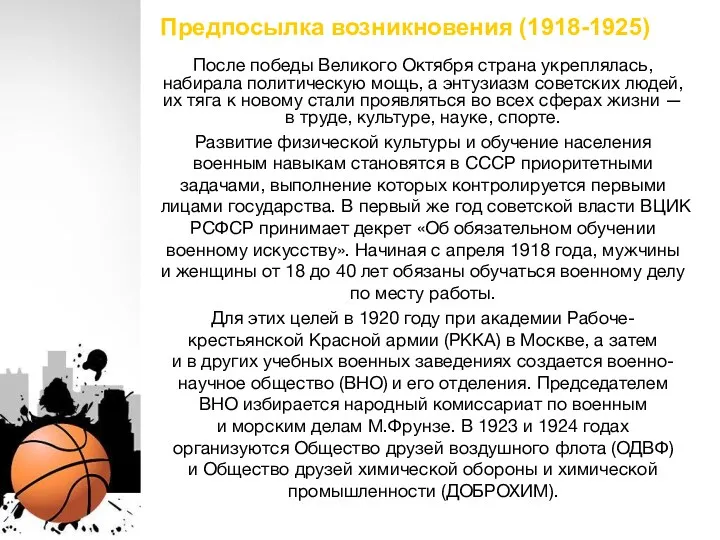 Предпосылка возникновения (1918-1925)

После победы Великого Октября страна укреплялась, набирала политическую мощь, а энтузиазм советских людей, их тяга к новому стали проявляться во всех сферах жизни — в труде, культуре, науке, спорте.

Развитие физической культуры и обучение населения военным навыкам становятся в СССР приоритетными задачами, выполнение которых контролируется первыми лицами государства. В первый же год советской власти ВЦИК РСФСР принимает декрет «Об обязательном обучении военному искусству». Начиная с апреля 1918 года, мужчины и женщины от 18 до 40 лет обязаны обучаться военному делу по месту работы.

Для этих целей в 1920 году при академии Рабоче-крестьянской Красной армии (РККА) в Москве, а затем и в других учебных военных заведениях создается военно-научное общество (ВНО) и его отделения. Председателем ВНО избирается народный комиссариат по военным и морским делам М.Фрунзе. В 1923 и 1924 годах организуются Общество друзей воздушного флота (ОДВФ) и Общество друзей химической обороны и химической промышленности (ДОБРОХИМ).